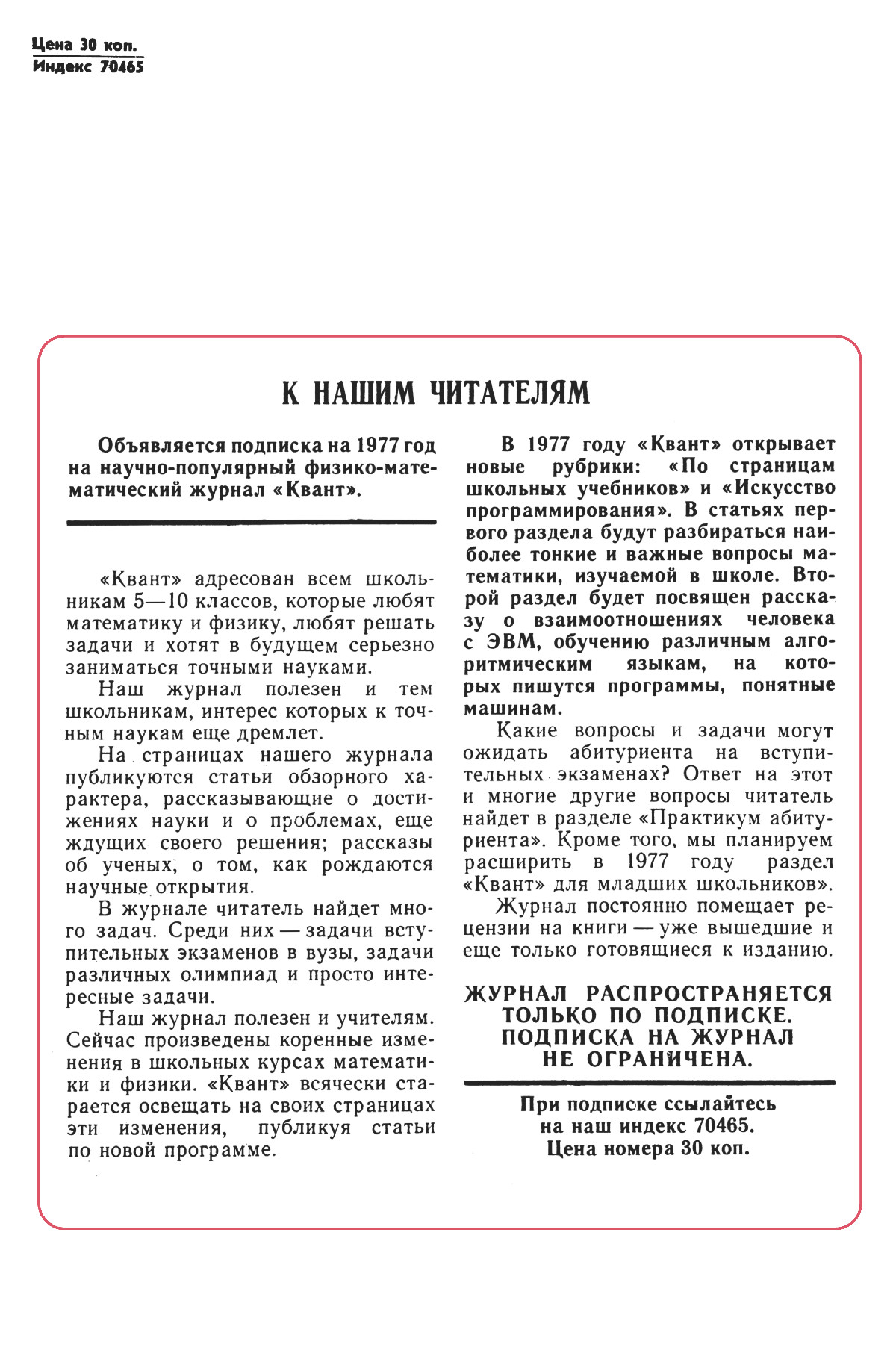 Цена 30 коп.
Индекс 70465

К НАШИМ ЧИТАТЕЛЯМ

Объявляется подписка на 1977 год на научно-популярный физико-математический журнал «Квант».

«Квант» адресован всем школьникам 5—10 классов, которые любят математику и физику, любят решать задачи и хотят в будущем серьезно заниматься точными науками.

Наш журнал полезен и тем школьникам, интерес которых к точным наукам еще дремлет.

На страницах нашего журнала публикуются статьи обзорного характера, рассказывающие о достижениях науки и о проблемах, еще ждущих своего решения; рассказы об ученых, о том, как рождаются научные открытия.

В журнале читатель найдет много задач. Среди них — задачи вступительных экзаменов в вузы, задачи различных олимпиад и просто интересные задачи.

Наш журнал полезен и учителям. Сейчас произведены коренные изменения в школьных курсах математики и физики. «Квант» всячески старается освещать на своих страницах эти изменения, публикуя статьи по новой программе.

В 1977 году «Квант» открывает новые рубрики: «По страницам школьных учебников» и «Искусство программирования». В статьях первого раздела будут разбираться наиболее тонкие и важные вопросы математики, изучаемой в школе. Второй раздел будет посвящен рассказу о взаимоотношениях человека с ЭВМ, обучению различным алгоритмическим языкам, на которых пишутся программы, понятные машинам.

Какие вопросы и задачи могут ожидать абитуриента на вступительных экзаменах? Ответ на этот и многие другие вопросы читатель найдет в разделе «Практикум абитуриента». Кроме того, мы планируем расширить в 1977 году раздел «Квант» для младших школьников».

Журнал постоянно помещает рецензии на книги — уже вышедшие и еще только готовящиеся к изданию.

ЖУРНАЛ РАСПРОСТРАНЯЕТСЯ ТОЛЬКО ПО ПОДПИСКЕ. ПОДПИСКА НА ЖУРНАЛ НЕ ОГРАНИЧЕНА.

При подписке ссылайтесь на наш индекс 70465. Цена номера 30 коп.